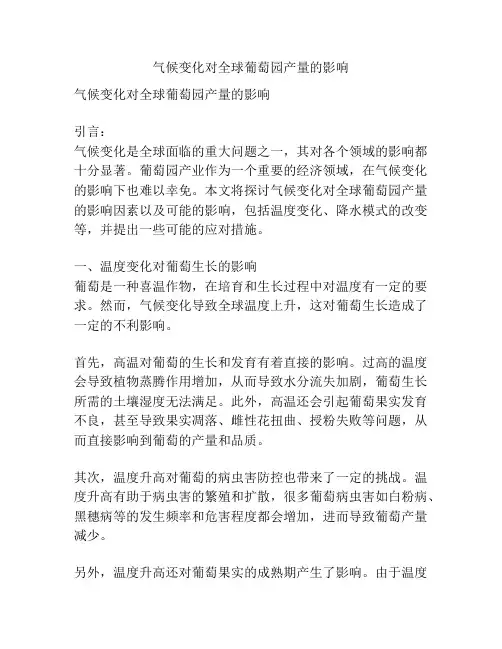 气候变化对全球葡萄园产量的影响

气候变化对全球葡萄园产量的影响

引言：
气候变化是全球面临的重大问题之一，其对各个领域的影响都十分显著。葡萄园产业作为一个重要的经济领域，在气候变化的影响下也难以幸免。本文将探讨气候变化对全球葡萄园产量的影响因素以及可能的影响，包括温度变化、降水模式的改变等，并提出一些可能的应对措施。

一、温度变化对葡萄生长的影响
葡萄是一种喜温作物，在培育和生长过程中对温度有一定的要求。然而，气候变化导致全球温度上升，这对葡萄生长造成了一定的不利影响。

首先，高温对葡萄的生长和发育有着直接的影响。过高的温度会导致植物蒸腾作用增加，从而导致水分流失加剧，葡萄生长所需的土壤湿度无法满足。此外，高温还会引起葡萄果实发育不良，甚至导致果实凋落、雌性花扭曲、授粉失败等问题，从而直接影响到葡萄的产量和品质。

其次，温度升高对葡萄的病虫害防控也带来了一定的挑战。温度升高有助于病虫害的繁殖和扩散，很多葡萄病虫害如白粉病、黑穗病等的发生频率和危害程度都会增加，进而导致葡萄产量减少。

另外，温度升高还对葡萄果实的成熟期产生了影响。由于温度